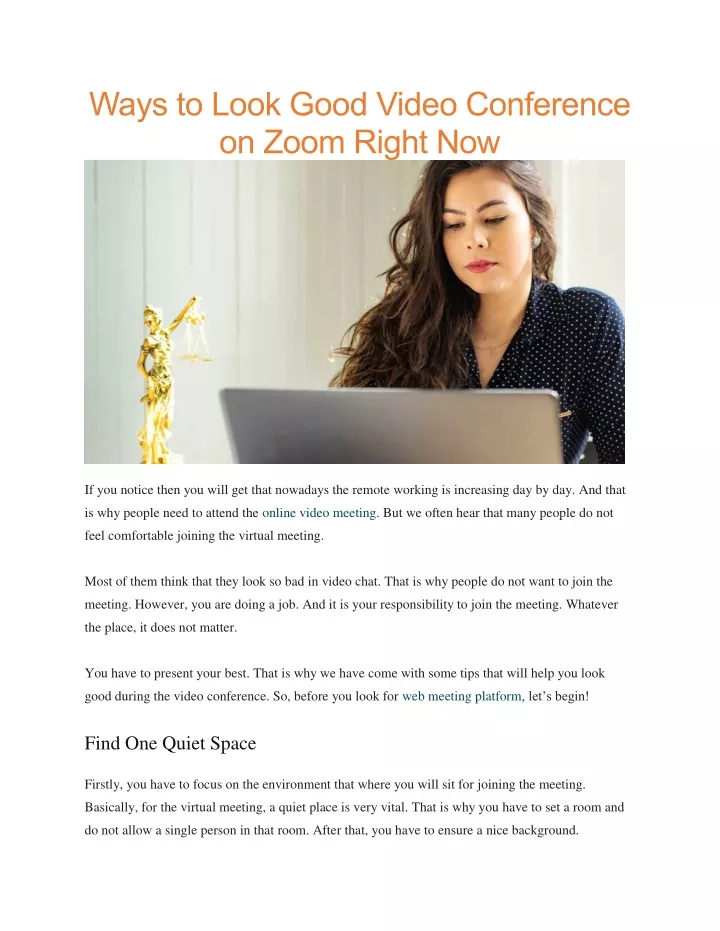 Ways to Look Good Video Conference on Zoom Right Now

If you notice then you will get that nowadays the remote working is increasing day by day. And that is why people need to attend the online video meeting. But we often hear that many people do not feel comfortable joining the virtual meeting.

Most of them think that they look so bad in video chat. That is why people do not want to join the meeting. However, you are doing a job. And it is your responsibility to join the meeting. Whatever the place, it does not matter.

You have to present your best. That is why we have come with some tips that will help you look good during the video conference. So, before you look for web meeting platform, let's begin!

Find One Quiet Space

Firstly, you have to focus on the environment that where you will sit for joining the meeting. Basically, for the virtual meeting, a quiet place is very vital. That is why you have to set a room and do not allow a single person in that room. After that, you have to ensure a nice background.